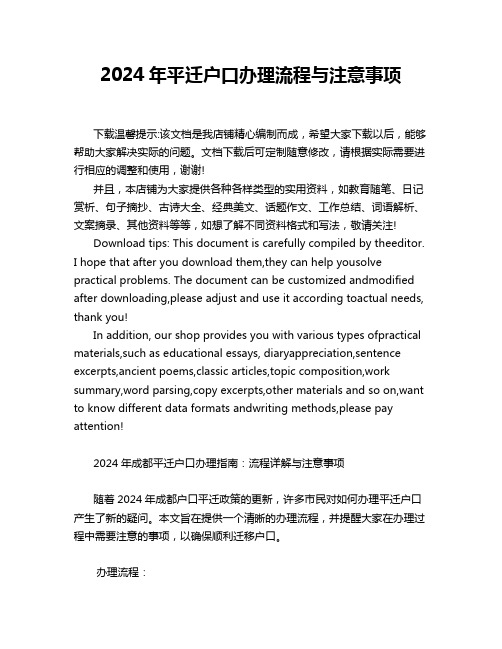 2024 年平迁户口办理流程与注意事项

下载温馨提示:该文档是我店铺精心编制而成，希望大家下载以后，能够帮助大家解决实际的问题。文档下载后可定制随意修改，请根据实际需要进行相应的调整和使用，谢谢!

并且，本店铺为大家提供各种各样类型的实用资料，如教育随笔、日记赏析、句子摘抄、古诗大全、经典美文、话题作文、工作总结、词语解析、文案摘录、其他资料等等，如想了解不同资料格式和写法，敬请关注!

Download tips: This document is carefully compiled by theeditor. I hope that after you download them,they can help yousolve practical problems. The document can be customized andmodified after downloading,please adjust and use it according toactual needs, thank you!

In addition, our shop provides you with various types ofpractical materials,such as educational essays, diaryappreciation,sentence excerpts,ancient poems,classic articles,topic composition,work summary,word parsing,copy excerpts,other materials and so on,want to know different data formats andwriting methods,please pay attention!

2024 年成都平迁户口办理指南：流程详解与注意事项

随着 2024 年成都户口平迁政策的更新，许多市民对如何办理平迁户口产生了新的疑问。本文旨在提供一个清晰的办理流程，并提醒大家在办理过程中需要注意的事项，以确保顺利迁移户口。

办理流程：